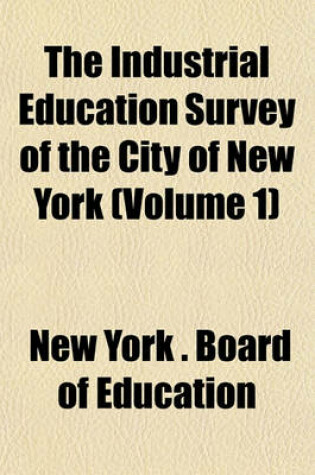 The Industrial Education Survey of the City of New York (Volume 1)

New York . Board of Education